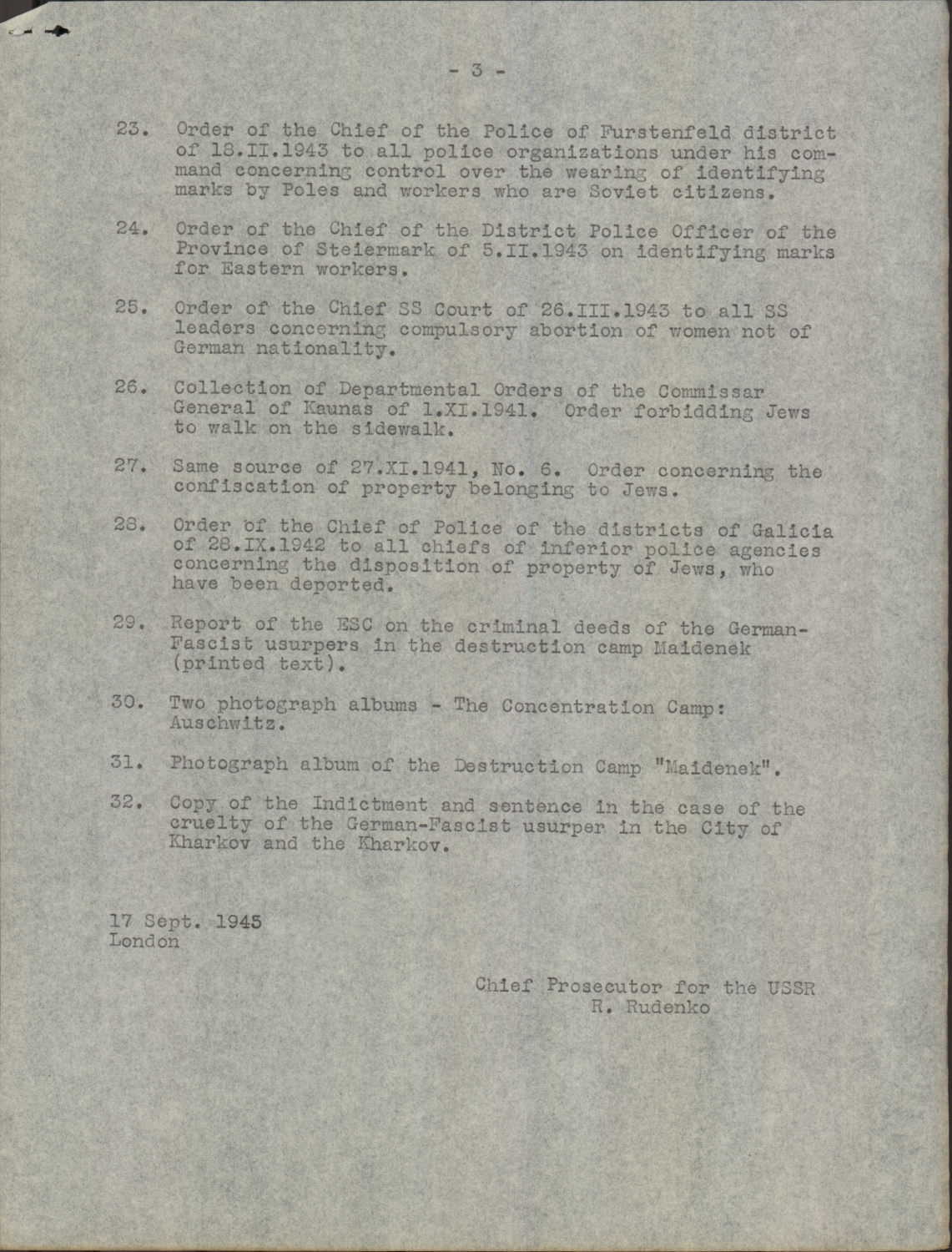 - 3 -

23. Order of the Chief of the Police of Furstenfeld district of 18.II.1943 to all police organizations under his command concerning control over the wearing of identifying marks by Poles and workers who are Soviet citizens.

24. Order of the Chief of the District Police Officer of the Province of Steiermark of 5.II.1943 on identifying marks for Eastern workers.

25. Order of the Chief SS Court of 26.III.1943 to all SS leaders concerning compulsory abortion of women not of German nationality.

26. Collection of Departmental Orders of the Commissar General of Kaunas of 1.XI.1941. Order forbidding Jews to walk on the sidewalk.

27. Same source of 27.XI.1941, No. 6. Order concerning the confiscation of property belonging to Jews.

28. Order of the Chief of Police of the districts of Galicia of 28.IX.1942 to all chiefs of inferior police agencies concerning the disposition of property of Jews, who have been deported.

29. Report of the ESC on the criminal deeds of the German-Fascist usurpers in the destruction camp Maidenek (printed text).

30. Two photograph albums - The Concentration Camp: Auschwitz.

31. Photograph album of the Destruction Camp "Maidenek".

32. Copy of the Indictment and sentence in the case of the cruelty of the German-Fascist usurper in the City of Kharkov and the Kharkov.

17 Sept. 1945
London

Chief Prosecutor for the USSR
R. Rudenko